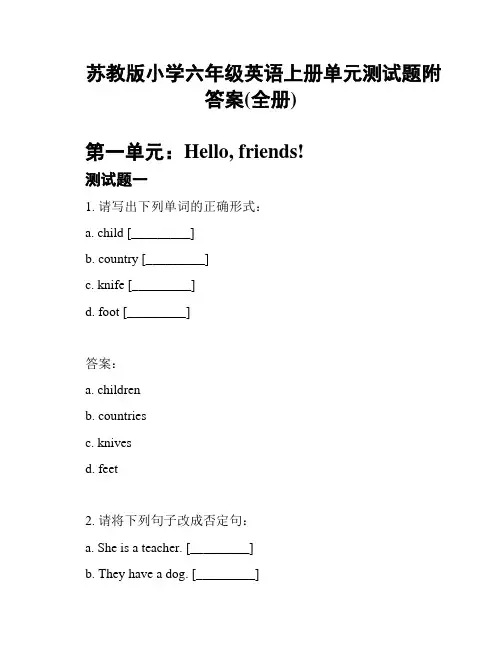 苏教版小学六年级英语上册单元测试题附答案(全册)

第一单元：Hello, friends!

测试题一

1. 请写出下列单词的正确形式：

a. child [_________]

b. country [_________]

c. knife [_________]

d. foot [_________]

答案：

a. children

b. countries

c. knives

d. feet

2. 请将下列句子改成否定句：

a. She is a teacher. [_________]

b. They have a dog. [_________]